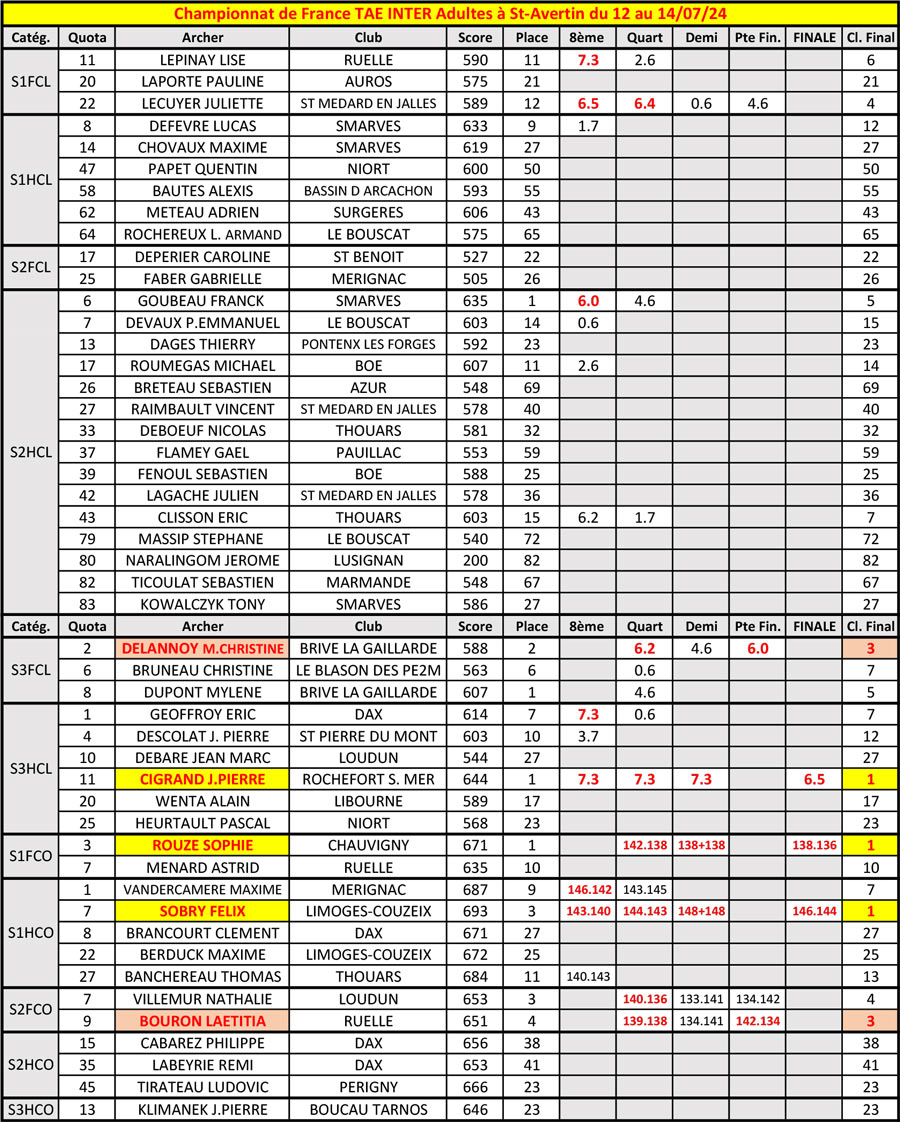 Championnat de France TAE INTER Adultes à St-Avertin du 12 au 14/07/24

| Catég. | Quota | Archer | Club | Score | Place | 8ème | Quart | Demi | Pte Fin. | FINALE | Cl. Final |
|---|---|---|---|---|---|---|---|---|---|---|---|
| S1FCL | 11 | LEPINAY LISE | RUELLE | 590 | 11 | 7.3 | 2.6 | | | | 6 |
| | 20 | LAPORTE PAULINE | AUROS | 575 | 21 | | | | | | 21 |
| | 22 | LECUYER JULIETTE | ST MEDARD EN JALLES | 589 | 12 | 6.5 | 6.4 | 0.6 | 4.6 | | 4 |
| S1HCL | 8 | DEFEVRE LUCAS | SMARVES | 633 | 9 | 1.7 | | | | | 12 |
| | 14 | CHOVAUX MAXIME | SMARVES | 619 | 27 | | | | | | 27 |
| | 47 | PAPET QUENTIN | NIORT | 600 | 50 | | | | | | 50 |
| | 58 | BAUTES ALEXIS | BASSIN D ARCACHON | 593 | 55 | | | | | | 55 |
| | 62 | METEAU ADRIEN | SURGERES | 606 | 43 | | | | | | 43 |
| | 64 | ROCHEREUX L. ARMAND | LE BOUSCAT | 575 | 65 | | | | | | 65 |
| S2FCL | 17 | DEPERIER CAROLINE | ST BENOIT | 527 | 22 | | | | | | 22 |
| | 25 | FABER GABRIELLE | MERIGNAC | 505 | 26 | | | | | | 26 |
| S2HCL | 6 | GOUBEAU FRANCK | SMARVES | 635 | 1 | 6.0 | 4.6 | | | | 5 |
| | 7 | DEVAUX P.EMMANUEL | LE BOUSCAT | 603 | 14 | 0.6 | | | | | 15 |
| | 13 | DAGES THIERRY | PONTENX LES FORGES | 592 | 23 | | | | | | 23 |
| | 17 | ROUMEGAS MICHAEL | BOE | 607 | 11 | 2.6 | | | | | 14 |
| | 26 | BRETEAU SEBASTIEN | AZUR | 548 | 69 | | | | | | 69 |
| | 27 | RAIMBAULT VINCENT | ST MEDARD EN JALLES | 578 | 40 | | | | | | 40 |
| | 33 | DEBOEUF NICOLAS | THOUARS | 581 | 32 | | | | | | 32 |
| | 37 | FLAMEY GAEL | PAUILLAC | 553 | 59 | | | | | | 59 |
| | 39 | FENOUL SEBASTIEN | BOE | 588 | 25 | | | | | | 25 |
| | 42 | LAGACHE JULIEN | ST MEDARD EN JALLES | 578 | 36 | | | | | | 36 |
| | 43 | CLISSON ERIC | THOUARS | 603 | 15 | 6.2 | 1.7 | | | | 7 |
| | 79 | MASSIP STEPHANE | LE BOUSCAT | 540 | 72 | | | | | | 72 |
| | 80 | NARALINGOM JEROME | LUSIGNAN | 200 | 82 | | | | | | 82 |
| | 82 | TICOULAT SEBASTIEN | MARMANDE | 548 | 67 | | | | | | 67 |
| | 83 | KOWALCZYK TONY | SMARVES | 586 | 27 | | | | | | 27 |
| Catég. | Quota | Archer | Club | Score | Place | 8ème | Quart | Demi | Pte Fin. | FINALE | Cl. Final |
| S3FCL | 2 | DELANNOY M.CHRISTINE | BRIVE LA GAILLARDE | 588 | 2 | | 6.2 | 4.6 | 6.0 | | 3 |
| | 6 | BRUNEAU CHRISTINE | LE BLASON DES PE2M | 563 | 6 | | 0.6 | | | | 7 |
| | 8 | DUPONT MYLENE | BRIVE LA GAILLARDE | 607 | 1 | | 4.6 | | | | 5 |
| S3HCL | 1 | GEOFFROY ERIC | DAX | 614 | 7 | 7.3 | 0.6 | | | | 7 |
| | 4 | DESCOLAT J. PIERRE | ST PIERRE DU MONT | 603 | 10 | 3.7 | | | | | 12 |
| | 10 | DEBARE JEAN MARC | LOUDUN | 544 | 27 | | | | | | 27 |
| | 11 | CIGRAND J.PIERRE | ROCHEFORT S. MER | 644 | 1 | 7.3 | 7.3 | 7.3 | | 6.5 | 1 |
| | 20 | WENTA ALAIN | LIBOURNE | 589 | 17 | | | | | | 17 |
| | 25 | HEURTAULT PASCAL | NIORT | 568 | 23 | | | | | | 23 |
| S1FCO | 3 | ROUZE SOPHIE | CHAUVIGNY | 671 | 1 | | 142.138 | 138+138 | | 138.136 | 1 |
| | 7 | MENARD ASTRID | RUELLE | 635 | 10 | | | | | | 10 |
| S1HCO | 1 | VANDERCAMERE MAXIME | MERIGNAC | 687 | 9 | 146.142 | 143.145 | | | | 7 |
| | 7 | SOBRY FELIX | LIMOGES-COUZEIX | 693 | 3 | 143.140 | 144.143 | 148+148 | | 146.144 | 1 |
| | 8 | BRANCOURT CLEMENT | DAX | 671 | 27 | | | | | | 27 |
| | 22 | BERDUCK MAXIME | LIMOGES-COUZEIX | 672 | 25 | | | | | | 25 |
| | 27 | BANCHEREAU THOMAS | THOUARS | 684 | 11 | 140.143 | | | | | 13 |
| S2FCO | 7 | VILLEMUR NATHALIE | LOUDUN | 653 | 3 | | 140.136 | 133.141 | 134.142 | | 4 |
| | 9 | BOURON LAETITIA | RUELLE | 651 | 4 | | 139.138 | 134.141 | 142.134 | | 3 |
| S2HCO | 15 | CABAREZ PHILIPPE | DAX | 656 | 38 | | | | | | 38 |
| | 35 | LABEYRIE REMI | DAX | 653 | 41 | | | | | | 41 |
| | 45 | TIRATEAU LUDOVIC | PERIGNY | 666 | 23 | | | | | | 23 |
| S3HCO | 13 | KLIMANEK J.PIERRE | BOUCAU TARNOS | 646 | 23 | | | | | | 23 |